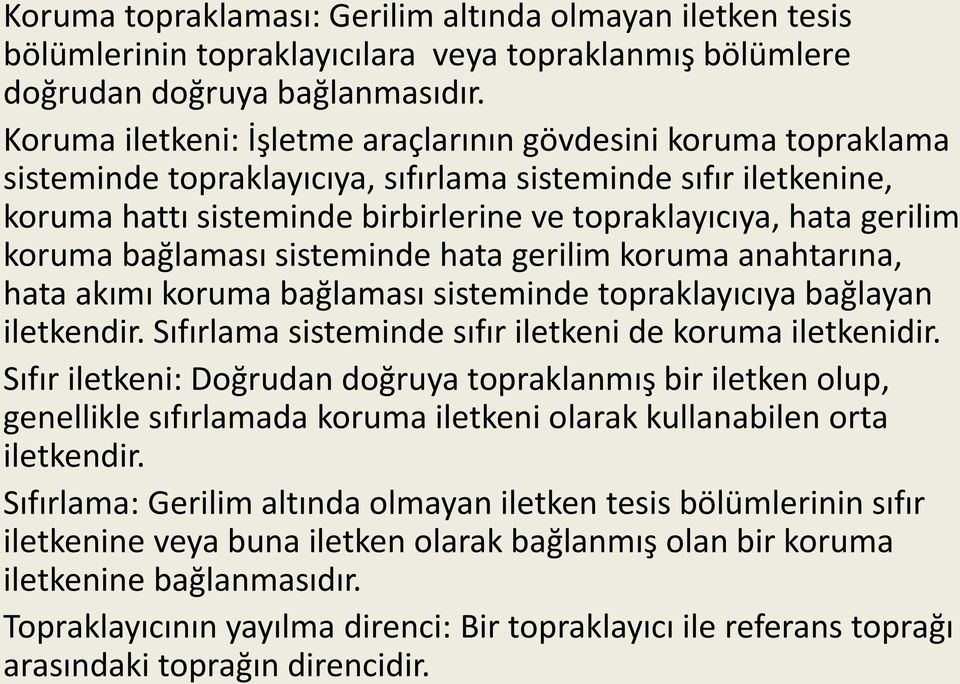 Koruma topraklaması: Gerilim altında olmayan iletken tesis bölümlerinin topraklayıcılara  veya topraklanmış bölümlere doğrudan doğruya bağlanmasıdır.

Koruma iletkeni: İşletme araçlarının gövdesini koruma topraklama sisteminde topraklayıcıya, sıfırlama sisteminde sıfır iletkenine, koruma hattı sisteminde birbirlerine ve topraklayıcıya, hata gerilim koruma bağlaması sisteminde hata gerilim koruma anahtarına, hata akımı koruma bağlaması sisteminde topraklayıcıya bağlayan iletkendir. Sıfırlama sisteminde sıfır iletkeni de koruma iletkenidir.

Sıfır iletkeni: Doğrudan doğruya topraklanmış bir iletken olup, genellikle sıfırlamada koruma iletkeni olarak kullanabilen orta iletkendir.

Sıfırlama: Gerilim altında olmayan iletken tesis bölümlerinin sıfır iletkenine veya buna iletken olarak bağlanmış olan bir koruma iletkenine bağlanmasıdır.

Topraklayıcının yayılma direnci: Bir topraklayıcı ile referans toprağı arasındaki toprağın direncidir.